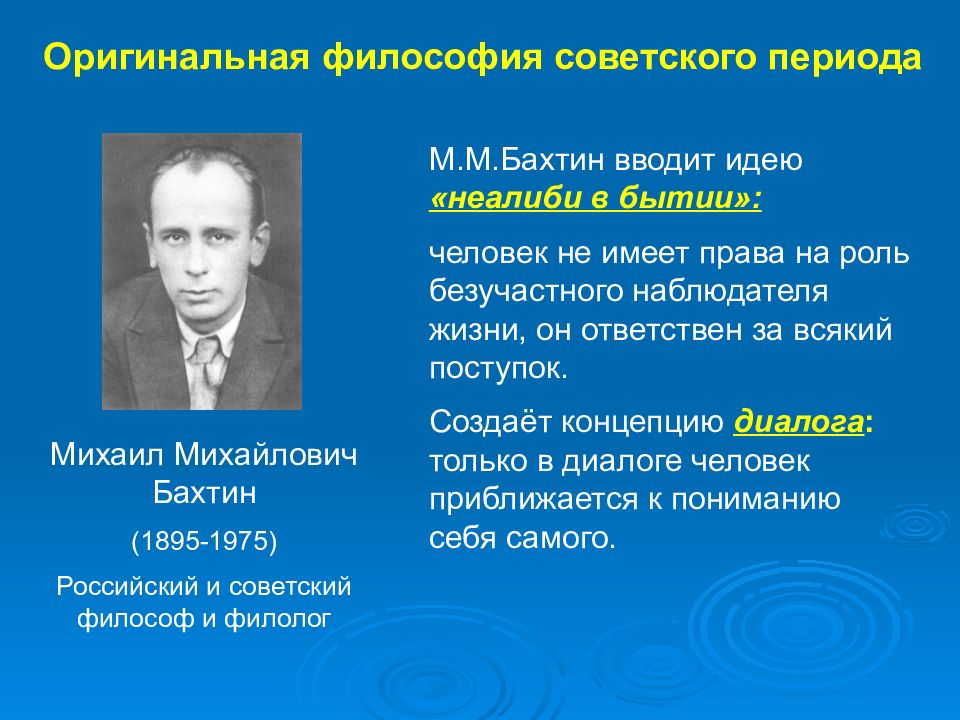 Оригинальная философия советского периода

Михаил Михайлович Бахтин

(1895-1975)

Российский и советский философ и филолог

М.М.Бахтин вводит идею «неалиби в бытии»:

человек не имеет права на роль безучастного наблюдателя жизни, он ответствен за всякий поступок.

Создаёт концепцию диалога: только в диалоге человек приближается к пониманию себя самого.